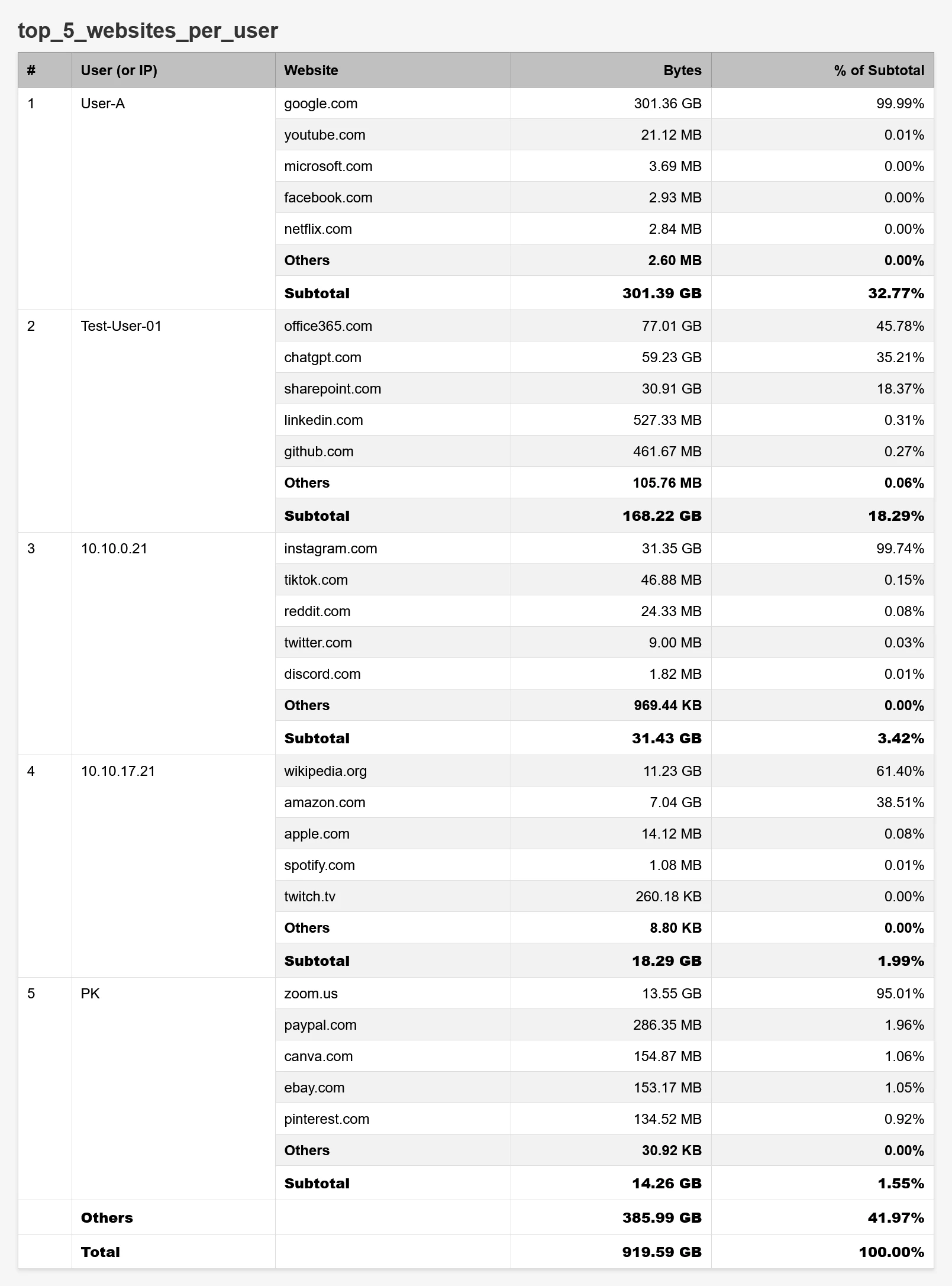 top_5_websites_per_user

| # | User (or IP) | Website | Bytes | % of Subtotal |
|---|---|---|---|---|
| 1 | User-A | google.com | 301.36 GB | 99.99% |
| | | youtube.com | 21.12 MB | 0.01% |
| | | microsoft.com | 3.69 MB | 0.00% |
| | | facebook.com | 2.93 MB | 0.00% |
| | | netflix.com | 2.84 MB | 0.00% |
| | | Others | 2.60 MB | 0.00% |
| | | Subtotal | 301.39 GB | 32.77% |
| 2 | Test-User-01 | office365.com | 77.01 GB | 45.78% |
| | | chatgpt.com | 59.23 GB | 35.21% |
| | | sharepoint.com | 30.91 GB | 18.37% |
| | | linkedin.com | 527.33 MB | 0.31% |
| | | github.com | 461.67 MB | 0.27% |
| | | Others | 105.76 MB | 0.06% |
| | | Subtotal | 168.22 GB | 18.29% |
| 3 | 10.10.0.21 | instagram.com | 31.35 GB | 99.74% |
| | | tiktok.com | 46.88 MB | 0.15% |
| | | reddit.com | 24.33 MB | 0.08% |
| | | twitter.com | 9.00 MB | 0.03% |
| | | discord.com | 1.82 MB | 0.01% |
| | | Others | 969.44 KB | 0.00% |
| | | Subtotal | 31.43 GB | 3.42% |
| 4 | 10.10.17.21 | wikipedia.org | 11.23 GB | 61.40% |
| | | amazon.com | 7.04 GB | 38.51% |
| | | apple.com | 14.12 MB | 0.08% |
| | | spotify.com | 1.08 MB | 0.01% |
| | | twitch.tv | 260.18 KB | 0.00% |
| | | Others | 8.80 KB | 0.00% |
| | | Subtotal | 18.29 GB | 1.99% |
| 5 | PK | zoom.us | 13.55 GB | 95.01% |
| | | paypal.com | 286.35 MB | 1.96% |
| | | canva.com | 154.87 MB | 1.06% |
| | | ebay.com | 153.17 MB | 1.05% |
| | | pinterest.com | 134.52 MB | 0.92% |
| | | Others | 30.92 KB | 0.00% |
| | | Subtotal | 14.26 GB | 1.55% |
| | Others | | 385.99 GB | 41.97% |
| | Total | | 919.59 GB | 100.00% |